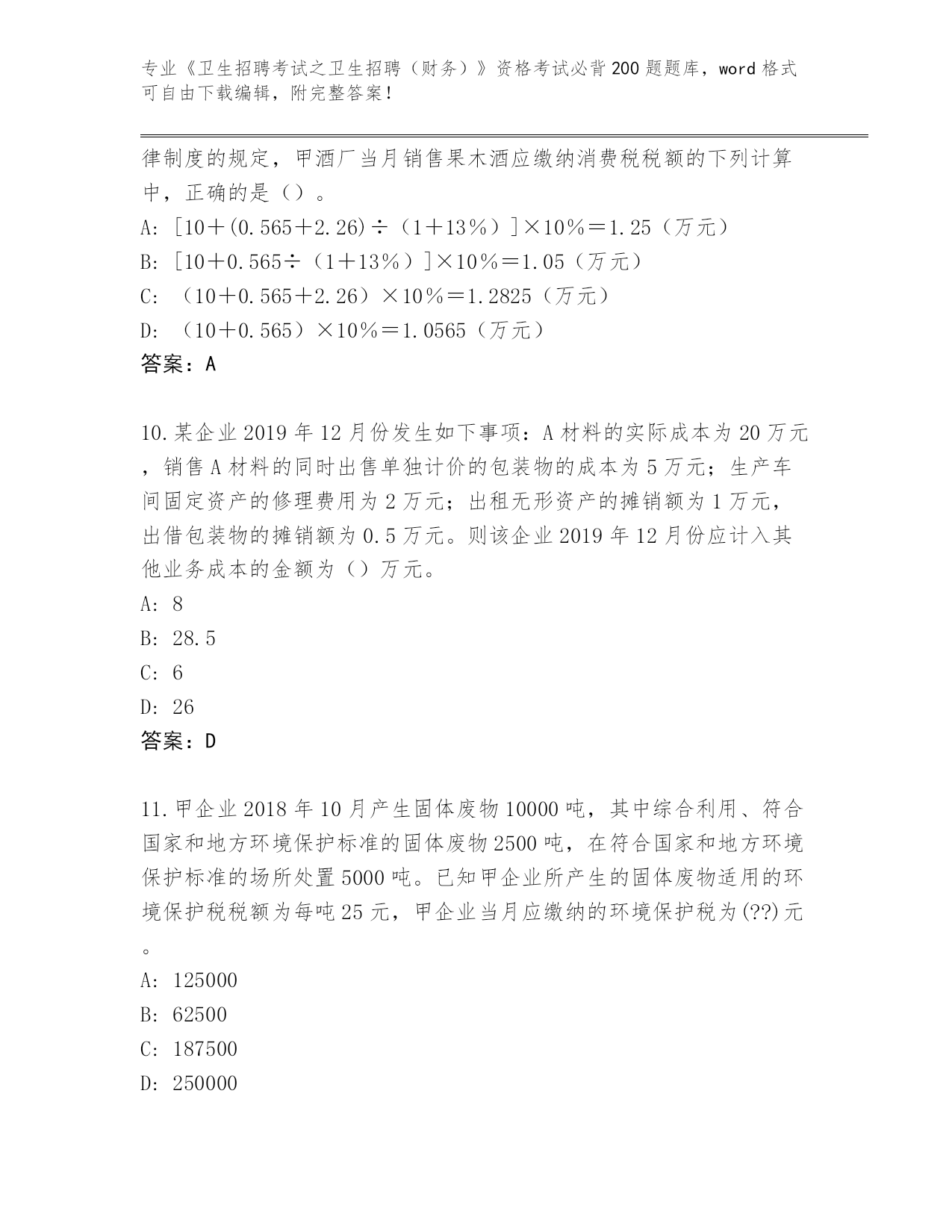 专业《卫生招聘考试之卫生招聘（财务）》资格考试必背200题题库，word格式可自由下载编辑，附完整答案！

律制度的规定，甲酒厂当月销售果木酒应缴纳消费税税额的下列计算中，正确的是（）。

A: [10＋(0.565＋2.26)÷（1＋13％）]×10％＝1.25（万元）

B: [10＋0.565÷（1＋13％）]×10％＝1.05（万元）

C: （10＋0.565＋2.26）×10％＝1.2825（万元）

D: （10＋0.565）×10％＝1.0565（万元）

答案：A

10.某企业2019年12月份发生如下事项：A材料的实际成本为20万元，销售A材料的同时出售单独计价的包装物的成本为5万元；生产车间固定资产的修理费用为2万元；出租无形资产的摊销额为1万元，出借包装物的摊销额为0.5万元。则该企业2019年12月份应计入其他业务成本的金额为（）万元。

A: 8

B: 28.5

C: 6

D: 26

答案：D

11.甲企业2018年10月产生固体废物10000吨，其中综合利用、符合国家和地方环境保护标准的固体废物2500吨，在符合国家和地方环境保护标准的场所处置5000吨。已知甲企业所产生的固体废物适用的环境保护税税额为每吨25元，甲企业当月应缴纳的环境保护税为(??)元。

A: 125000

B: 62500

C: 187500

D: 250000